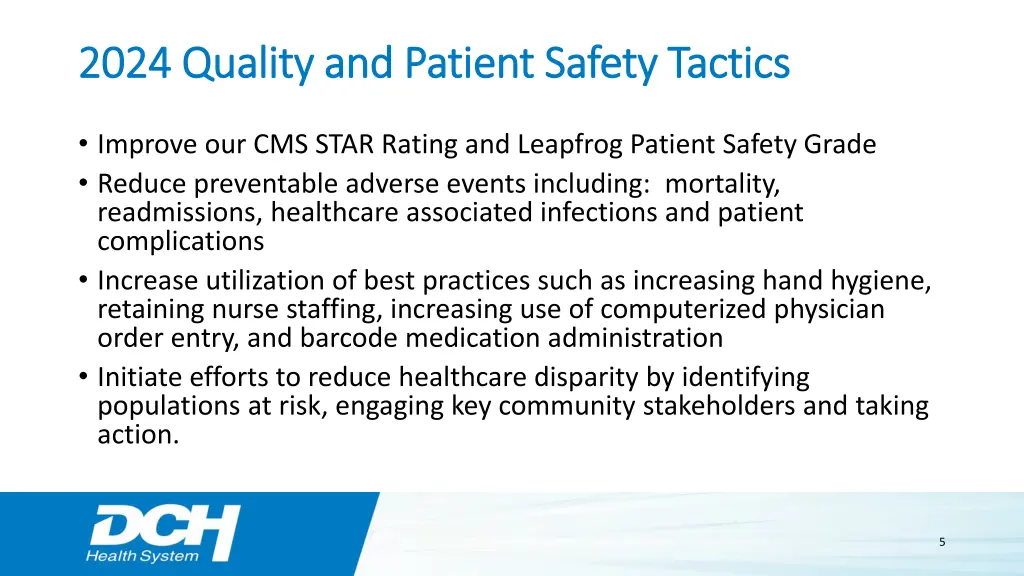 2024 Quality and Patient Safety Tactics

• Improve our CMS STAR Rating and Leapfrog Patient Safety Grade
• Reduce preventable adverse events including: mortality, readmissions, healthcare associated infections and patient complications
• Increase utilization of best practices such as increasing hand hygiene, retaining nurse staffing, increasing use of computerized physician order entry, and barcode medication administration
• Initiate efforts to reduce healthcare disparity by identifying populations at risk, engaging key community stakeholders and taking action.

DCH Health System

5